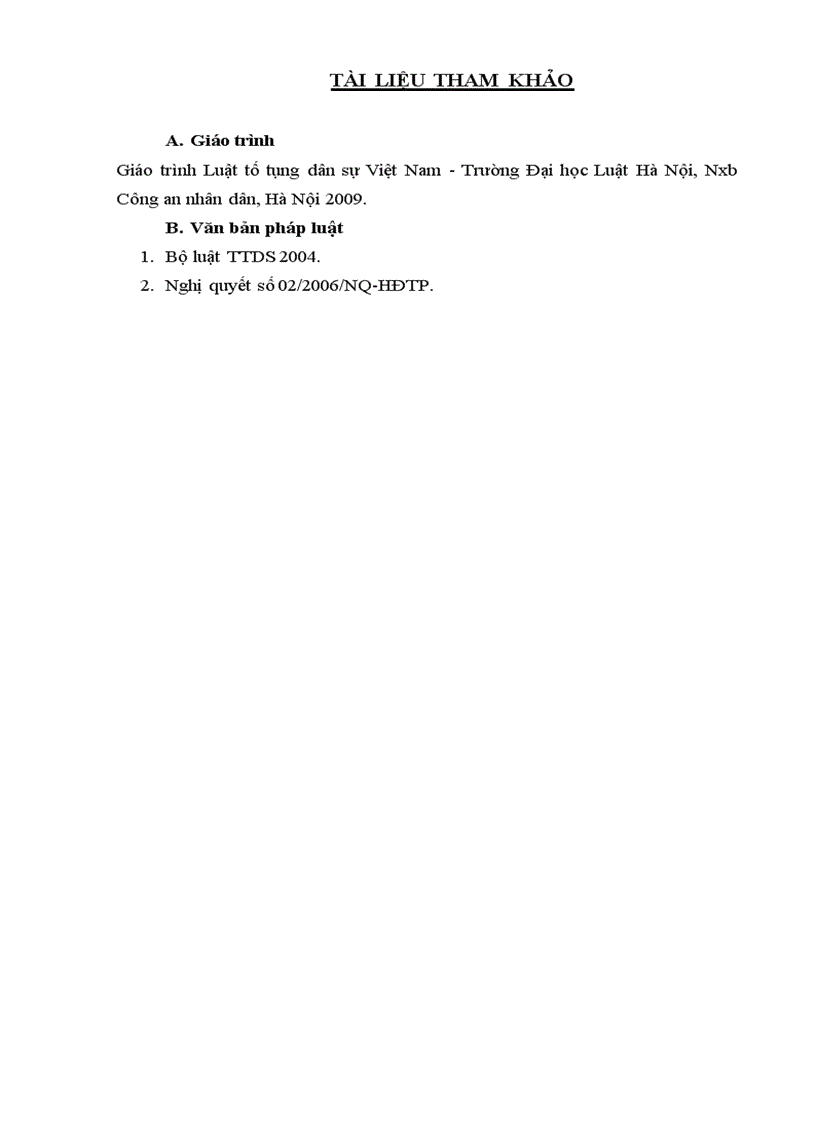 TÀI LIỆU THAM KHẢO

A. Giáo trình

Giáo trình Luật tố tụng dân sự Việt Nam - Trường Đại học Luật Hà Nội, Nxb Công an nhân dân, Hà Nội 2009.

B. Văn bản pháp luật

1. Bộ luật TTDS 2004.
2. Nghị quyết số 02/2006/NQ-HĐTP.